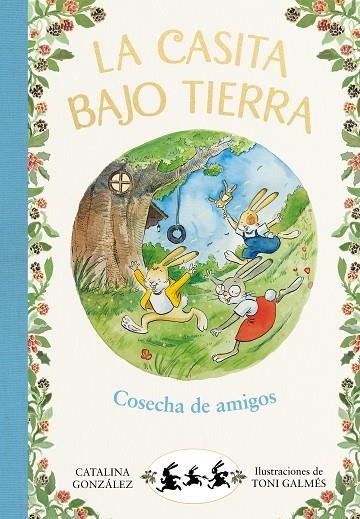 LA CASITA BAJO TIERRA

Cosecha de amigos

CATALINA GONZÁLEZ

Ilustraciones de TONI GALMÉS